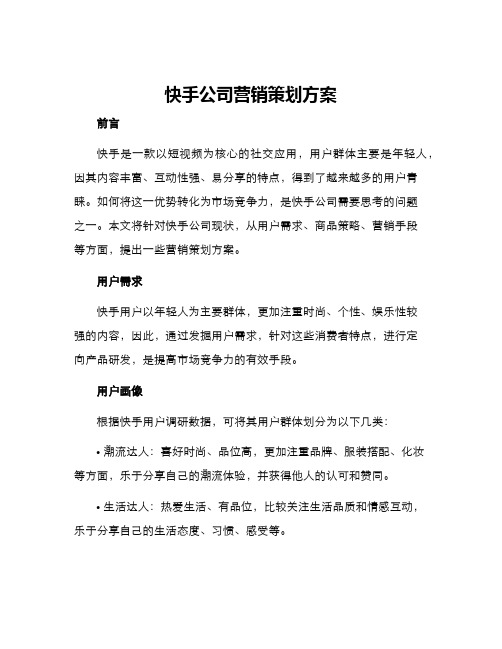 快手公司营销策划方案

前言

快手是一款以短视频为核心的社交应用，用户群体主要是年轻人，因其内容丰富、互动性强、易分享的特点，得到了越来越多的用户青睐。如何将这一优势转化为市场竞争力，是快手公司需要思考的问题之一。本文将针对快手公司现状，从用户需求、商品策略、营销手段等方面，提出一些营销策划方案。

用户需求

快手用户以年轻人为主要群体，更加注重时尚、个性、娱乐性较强的内容，因此，通过发掘用户需求，针对这些消费者特点，进行定向产品研发，是提高市场竞争力的有效手段。

用户画像

根据快手用户调研数据，可将其用户群体划分为以下几类：

• 潮流达人：喜好时尚、品位高，更加注重品牌、服装搭配、化妆等方面，乐于分享自己的潮流体验，并获得他人的认可和赞同。

• 生活达人：热爱生活、有品位，比较关注生活品质和情感互动，乐于分享自己的生活态度、习惯、感受等。